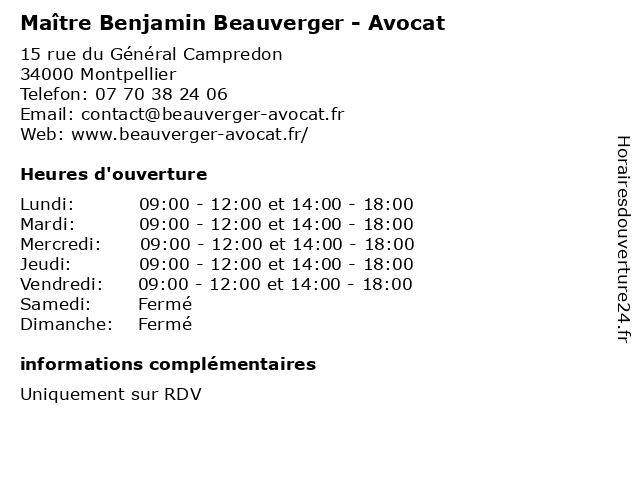 Maître Benjamin Beauverger - Avocat

15 rue du Général Campredon
34000 Montpellier
Telefon: 07 70 38 24 06
Email: contact@beauverger-avocat.fr
Web: www.beauverger-avocat.fr/

Heures d'ouverture

| | |
|---|---|
| Lundi: | 09:00 - 12:00 et 14:00 - 18:00 |
| Mardi: | 09:00 - 12:00 et 14:00 - 18:00 |
| Mercredi: | 09:00 - 12:00 et 14:00 - 18:00 |
| Jeudi: | 09:00 - 12:00 et 14:00 - 18:00 |
| Vendredi: | 09:00 - 12:00 et 14:00 - 18:00 |
| Samedi: | Fermé |
| Dimanche: | Fermé |

informations complémentaires

Uniquement sur RDV

Horairesdouverture24.fr